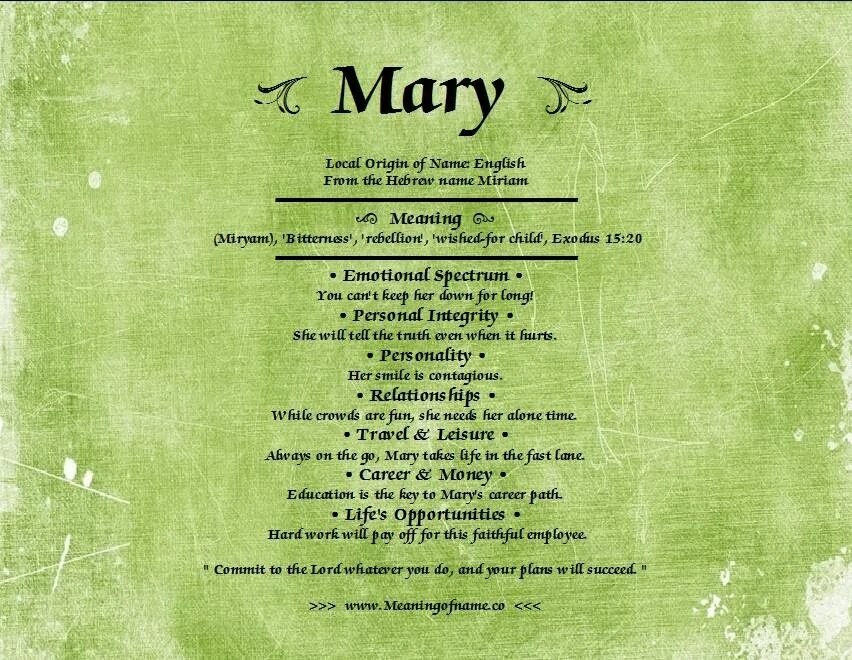 Mary

Local Origin of Name: English
From the Hebrew name Miriam

Meaning
(Miryam), 'Bitterness', 'rebellion', 'wished-for child', Exodus 15:20

• Emotional Spectrum •
You can't keep her down for long!

• Personal Integrity •
She will tell the truth even when it hurts.

• Personality •
Her smile is contagious.

• Relationships •
While crowds are fun, she needs her alone time.

• Travel & Leisure •
Always on the go, Mary takes life in the fast lane.

• Career & Money •
Education is the key to Mary's career path.

• Life's Opportunities •
Hard work will pay off for this faithful employee.

" Commit to the Lord whatever you do, and your plans will succeed. "

>>> www.Meaningofname.co <<<